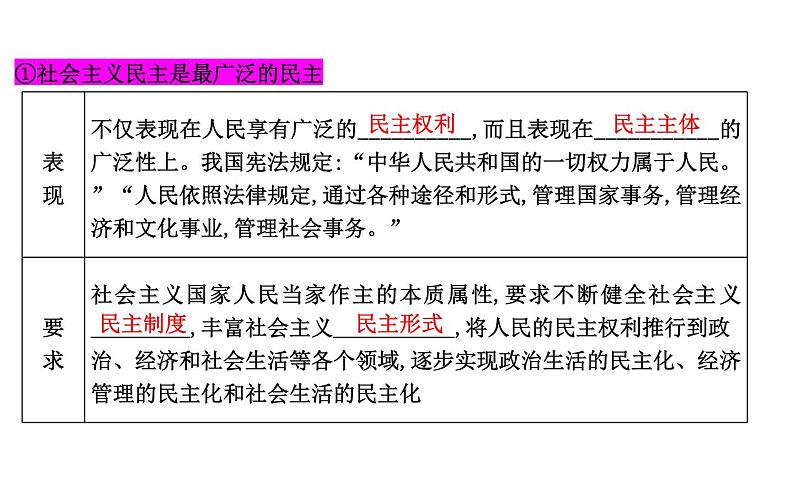 ①社会主义民主是最广泛的民主

| 表现 | 不仅表现在人民享有广泛的民主权利,而且表现在民主主体的广泛性上。我国宪法规定:“中华人民共和国的一切权力属于人民。”“人民依照法律规定,通过各种途径和形式,管理国家事务,管理经济和文化事业,管理社会事务。” |
|---|---|
| 要求 | 社会主义国家人民当家作主的本质属性,要求不断健全社会主义民主制度,丰富社会主义民主形式,将人民的民主权利推行到政治、经济和社会生活等各个领域,逐步实现政治生活的民主化、经济管理的民主化和社会生活的民主化 |